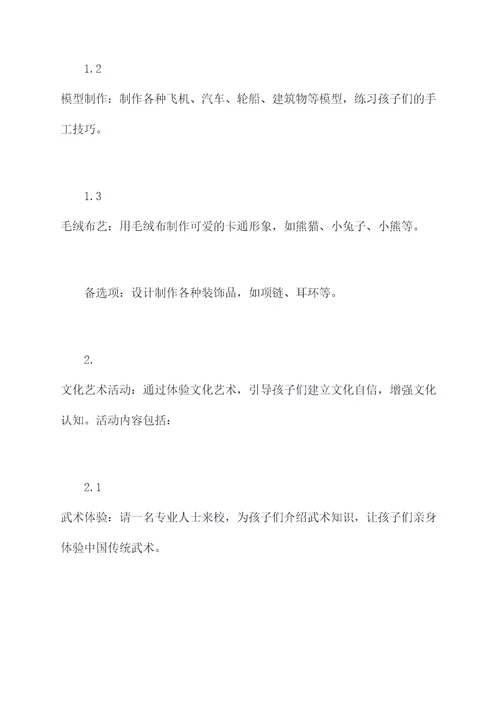 1.2

模型制作：制作各种飞机、汽车、轮船、建筑物等模型，练习孩子们的手工技巧。

1.3

毛绒布艺：用毛绒布制作可爱的卡通形象，如熊猫、小兔子、小熊等。

备选项：设计制作各种装饰品，如项链、耳环等。

2.

文化艺术活动：通过体验文化艺术，引导孩子们建立文化自信，增强文化认知。活动内容包括：

2.1

武术体验：请一名专业人士来校，为孩子们介绍武术知识，让孩子们亲身体验中国传统武术。